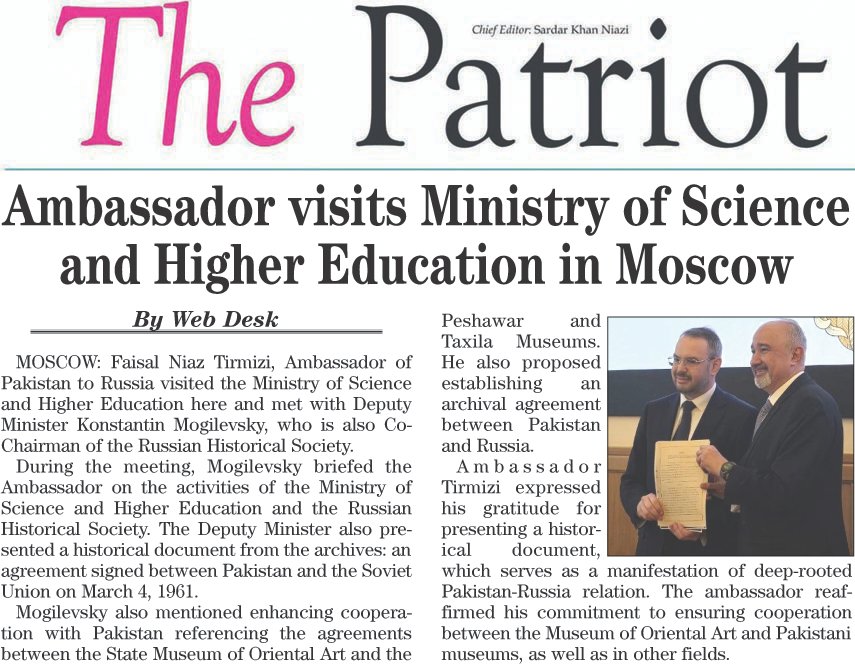 The Patriot

Chief Editor: Sardar Khan Niazi

Ambassador visits Ministry of Science and Higher Education in Moscow

By Web Desk

MOSCOW: Faisal Niaz Tirmizi, Ambassador of Pakistan to Russia visited the Ministry of Science and Higher Education here and met with Deputy Minister Konstantin Mogilevsky, who is also Co-Chairman of the Russian Historical Society.

During the meeting, Mogilevsky briefed the Ambassador on the activities of the Ministry of Science and Higher Education and the Russian Historical Society. The Deputy Minister also presented a historical document from the archives: an agreement signed between Pakistan and the Soviet Union on March 4, 1961.

Mogilevsky also mentioned enhancing cooperation with Pakistan referencing the agreements between the State Museum of Oriental Art and the Peshawar and Taxila Museums. He also proposed establishing an archival agreement between Pakistan and Russia.

Ambassador Tirmizi expressed his gratitude for presenting a historical document, which serves as a manifestation of deep-rooted Pakistan-Russia relation. The ambassador reaffirmed his commitment to ensuring cooperation between the Museum of Oriental Art and Pakistani museums, as well as in other fields.